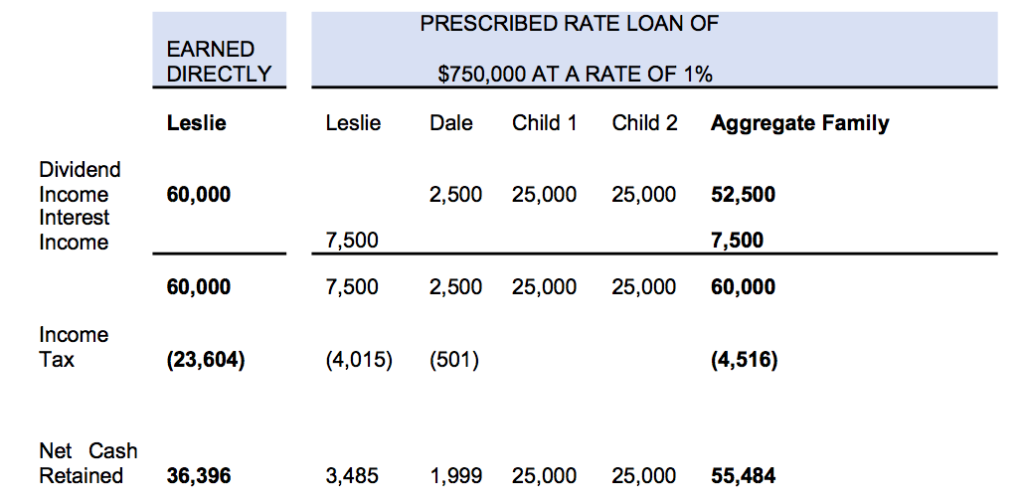 |  | EARNED DIRECTLY | PRESCRIBED RATE LOAN OF $750,000 AT A RATE OF 1% |  |  |  |  |
|---|---|---|---|---|---|---|
|  | Leslie | Leslie | Dale | Child 1 | Child 2 | Aggregate Family |
| Dividend Income | 60,000 |  | 2,500 | 25,000 | 25,000 | 52,500 |
| Interest Income |  | 7,500 |  |  |  | 7,500 |
|  | 60,000 | 7,500 | 2,500 | 25,000 | 25,000 | 60,000 |
| Income Tax | (23,604) | (4,015) | (501) |  |  | (4,516) |
| Net Cash Retained | 36,396 | 3,485 | 1,999 | 25,000 | 25,000 | 55,484 |